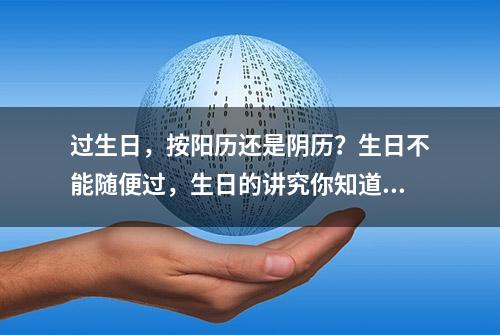 过生日，按阳历还是阴历？生日不能随便过，生日的讲究你知道...